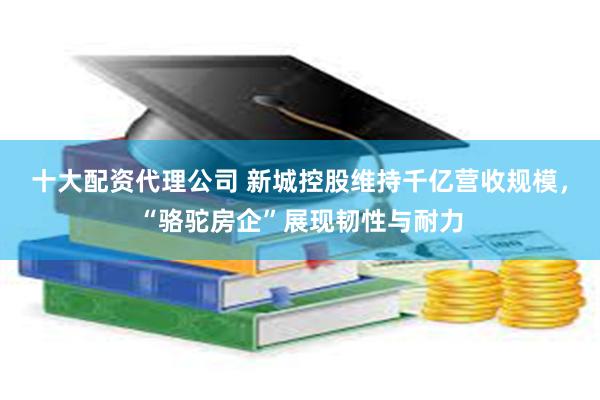 十大配资代理公司 新城控股维持千亿营收规模，“骆驼房企”展现韧性与耐力